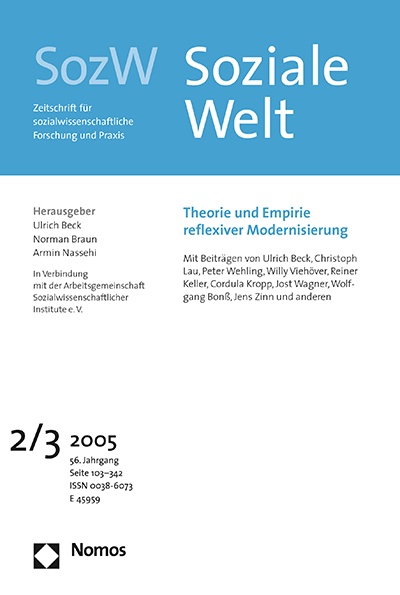 SozW

Zeitschrift für sozialwissenschaftliche Forschung und Praxis

Soziale Welt

Herausgeber
Ulrich Beck
Norman Braun
Armin Nassehi

In Verbindung mit der Arbeitsgemeinschaft Sozialwissenschaftlicher Institute e. V.

Theorie und Empirie reflexiver Modernisierung

Mit Beiträgen von Ulrich Beck, Christoph Lau, Peter Wehling, Willy Viehöver, Reiner Keller, Cordula Kropp, Jost Wagner, Wolfgang Bonß, Jens Zinn und anderen

2/3 2005
56. Jahrgang
Seite 103–342
ISSN 0038-6073
E 45959

Nomos